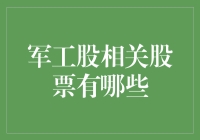 军工股相关股票有哪些